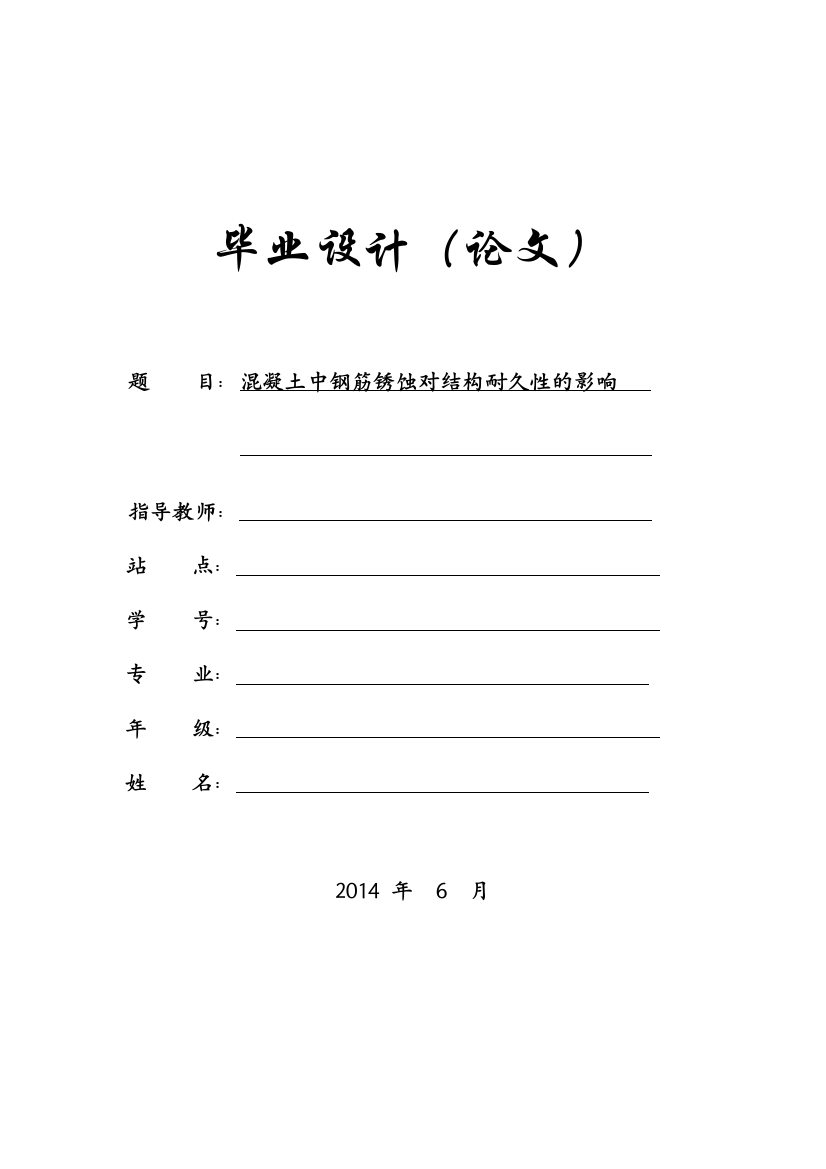 毕业设计（论文）

题　　目：混凝土中钢筋锈蚀对结构耐久性的影响

指导教师：

站　　点：

学　　号：

专　　业：

年　　级：

姓　　名：

2014 年　6　月